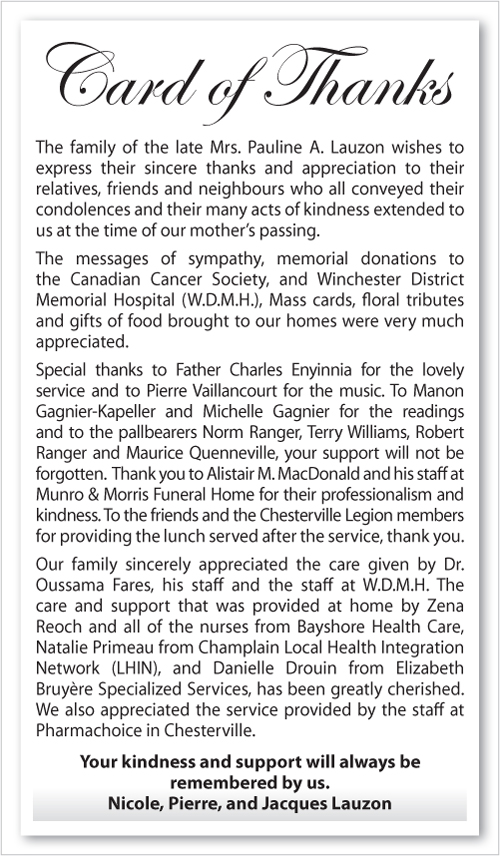 Card of Thanks

The family of the late Mrs. Pauline A. Lauzon wishes to express their sincere thanks and appreciation to their relatives, friends and neighbours who all conveyed their condolences and their many acts of kindness extended to us at the time of our mother's passing.

The messages of sympathy, memorial donations to the Canadian Cancer Society, and Winchester District Memorial Hospital (W.D.M.H.), Mass cards, floral tributes and gifts of food brought to our homes were very much appreciated.

Special thanks to Father Charles Enyinnia for the lovely service and to Pierre Vaillancourt for the music. To Manon Gagnier-Kapeller and Michelle Gagnier for the readings and to the pallbearers Norm Ranger, Terry Williams, Robert Ranger and Maurice Quenneville, your support will not be forgotten. Thank you to Alistair M. MacDonald and his staff at Munro & Morris Funeral Home for their professionalism and kindness. To the friends and the Chesterville Legion members for providing the lunch served after the service, thank you.

Our family sincerely appreciated the care given by Dr. Oussama Fares, his staff and the staff at W.D.M.H. The care and support that was provided at home by Zena Reoch and all of the nurses from Bayshore Health Care, Natalie Primeau from Champlain Local Health Integration Network (LHIN), and Danielle Drouin from Elizabeth Bruyère Specialized Services, has been greatly cherished. We also appreciated the service provided by the staff at Pharmachoice in Chesterville.

Your kindness and support will always be remembered by us.
Nicole, Pierre, and Jacques Lauzon